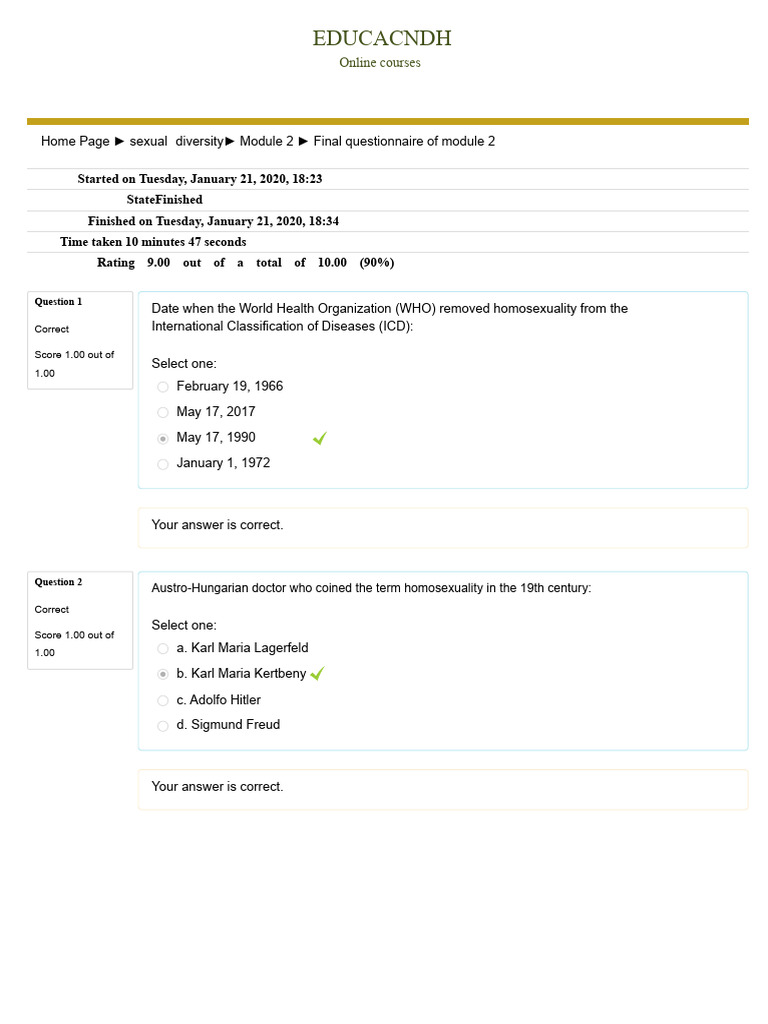 EDUCACNDH
Online courses

Home Page ► sexual diversity► Module 2 ► Final questionnaire of module 2

Started on Tuesday, January 21, 2020, 18:23
StateFinished
Finished on Tuesday, January 21, 2020, 18:34
Time taken 10 minutes 47 seconds
Rating 9.00 out of a total of 10.00 (90%)

Question 1
Correct
Score 1.00 out of 1.00

Date when the World Health Organization (WHO) removed homosexuality from the International Classification of Diseases (ICD):

Select one:
February 19, 1966
May 17, 2017
May 17, 1990 ✓
January 1, 1972

Your answer is correct.

Question 2
Correct
Score 1.00 out of 1.00

Austro-Hungarian doctor who coined the term homosexuality in the 19th century:

Select one:
a. Karl Maria Lagerfeld
b. Karl Maria Kertbeny ✓
c. Adolfo Hitler
d. Sigmund Freud

Your answer is correct.